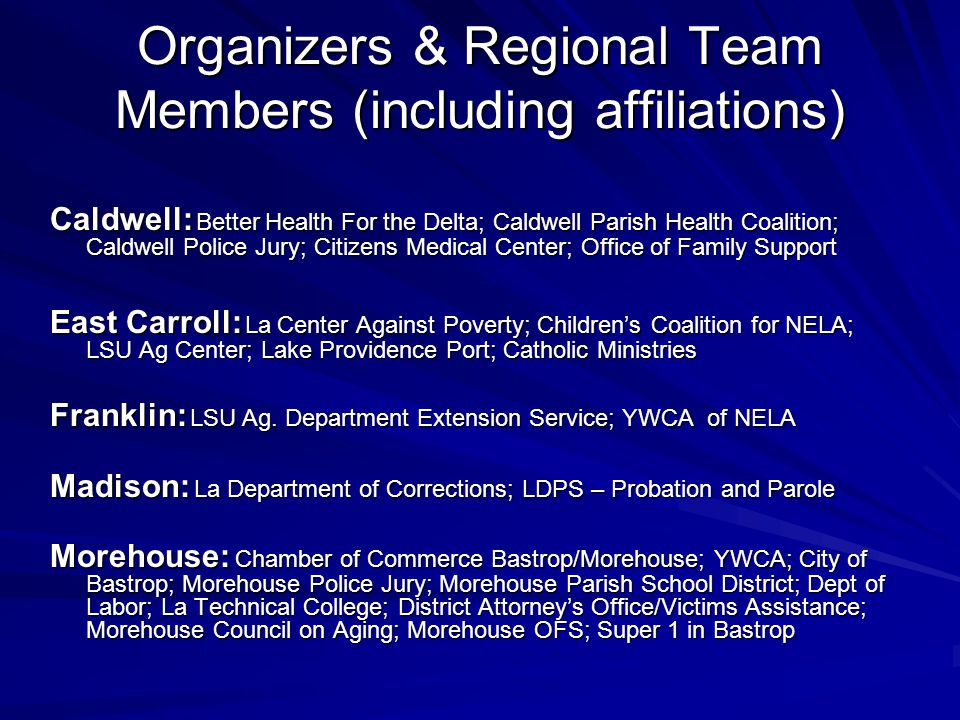 Organizers & Regional Team Members (including affiliations)

Caldwell: Better Health For the Delta; Caldwell Parish Health Coalition; Caldwell Police Jury; Citizens Medical Center; Office of Family Support

East Carroll: La Center Against Poverty; Children's Coalition for NELA; LSU Ag Center; Lake Providence Port; Catholic Ministries

Franklin: LSU Ag. Department Extension Service; YWCA of NELA

Madison: La Department of Corrections; LDPS – Probation and Parole

Morehouse: Chamber of Commerce Bastrop/Morehouse; YWCA; City of Bastrop; Morehouse Police Jury; Morehouse Parish School District; Dept of Labor; La Technical College; District Attorney's Office/Victims Assistance; Morehouse Council on Aging; Morehouse OFS; Super 1 in Bastrop